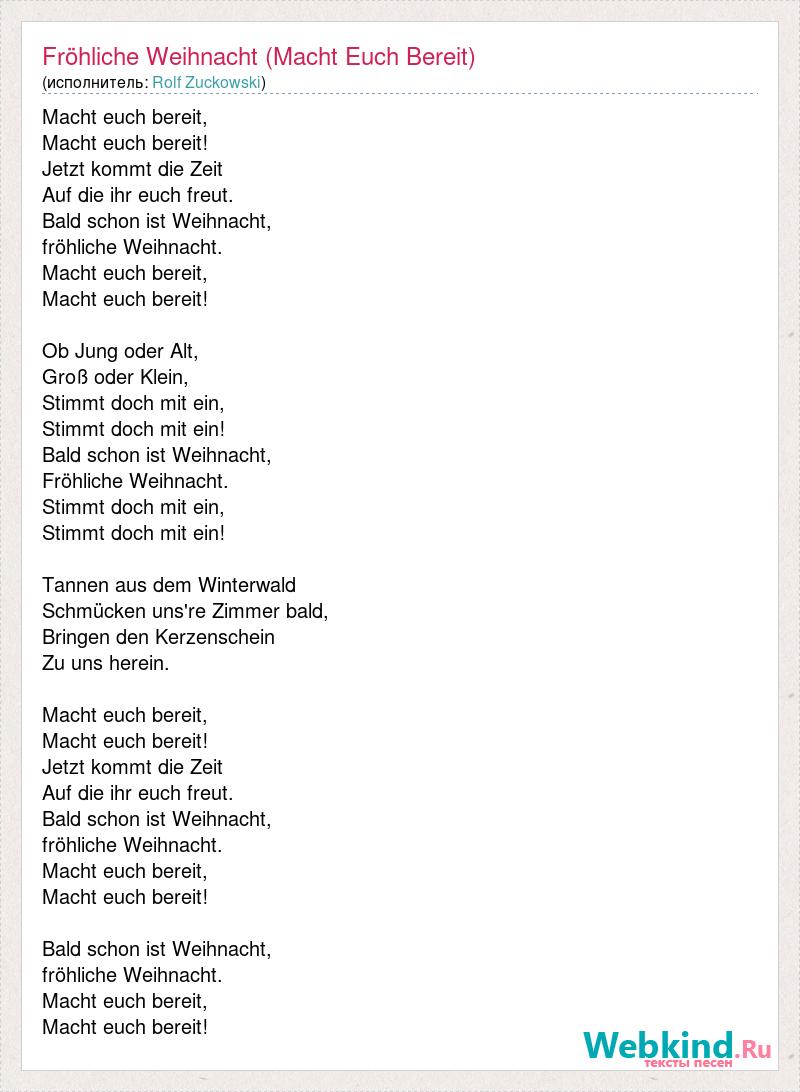 Fröhliche Weihnacht (Macht Euch Bereit)
(исполнитель: Rolf Zuckowski)

Macht euch bereit,
Macht euch bereit!
Jetzt kommt die Zeit
Auf die ihr euch freut.
Bald schon ist Weihnacht,
fröhliche Weihnacht.
Macht euch bereit,
Macht euch bereit!

Ob Jung oder Alt,
Groß oder Klein,
Stimmt doch mit ein,
Stimmt doch mit ein!
Bald schon ist Weihnacht,
Fröhliche Weihnacht.
Stimmt doch mit ein,
Stimmt doch mit ein!

Tannen aus dem Winterwald
Schmücken uns're Zimmer bald,
Bringen den Kerzenschein
Zu uns herein.

Macht euch bereit,
Macht euch bereit!
Jetzt kommt die Zeit
Auf die ihr euch freut.
Bald schon ist Weihnacht,
fröhliche Weihnacht.
Macht euch bereit,
Macht euch bereit!

Bald schon ist Weihnacht,
fröhliche Weihnacht.
Macht euch bereit,
Macht euch bereit!

Webkind.Ru
тексты песен